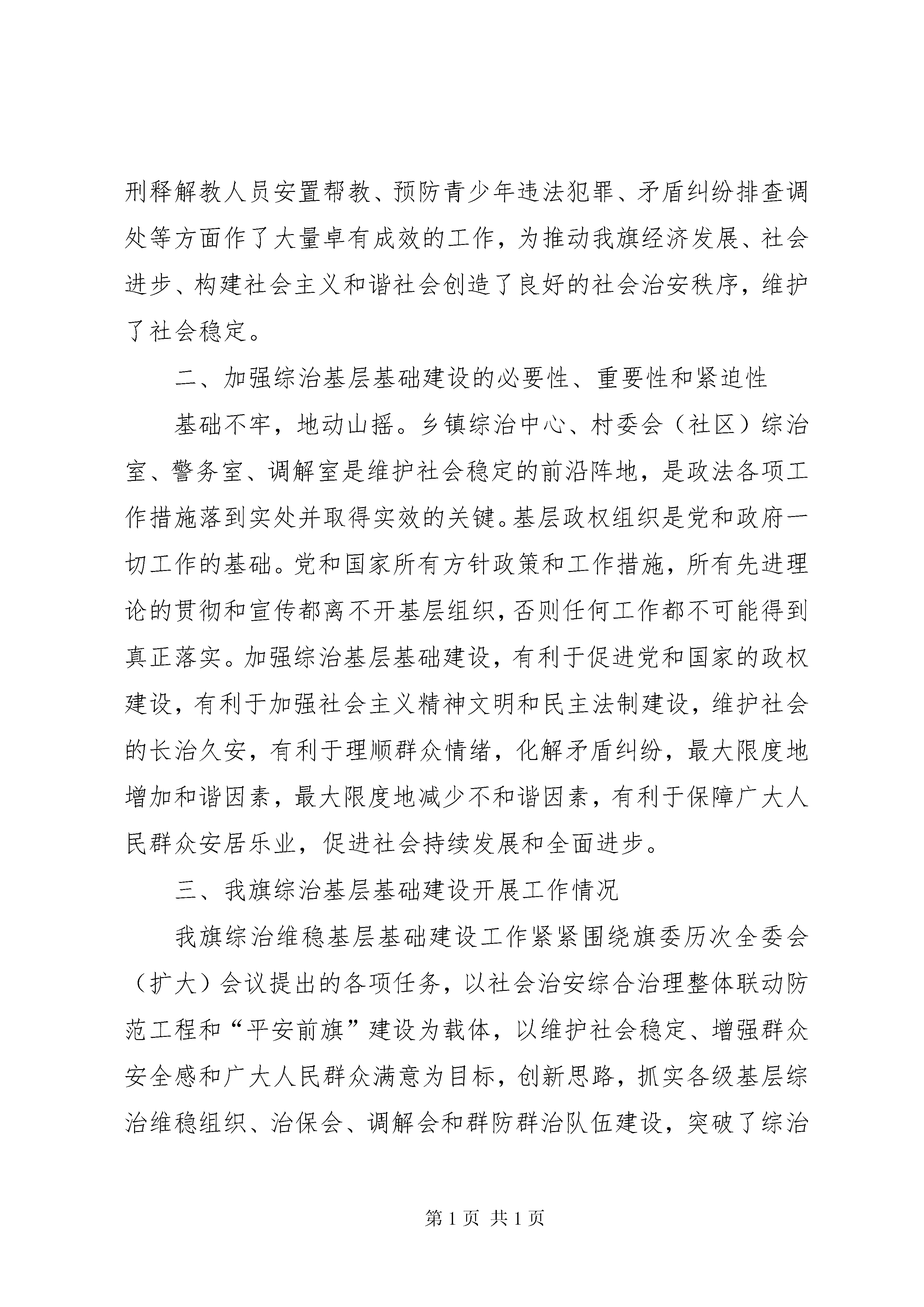 刑释解教人员安置帮教、预防青少年违法犯罪、矛盾纠纷排查调处等方面作了大量卓有成效的工作，为推动我旗经济发展、社会进步、构建社会主义和谐社会创造了良好的社会治安秩序，维护了社会稳定。

二、加强综治基层基础建设的必要性、重要性和紧迫性

基础不牢，地动山摇。乡镇综治中心、村委会（社区）综治室、警务室、调解室是维护社会稳定的前沿阵地，是政法各项工作措施落到实处并取得实效的关键。基层政权组织是党和政府一切工作的基础。党和国家所有方针政策和工作措施，所有先进理论的贯彻和宣传都离不开基层组织，否则任何工作都不可能得到真正落实。加强综治基层基础建设，有利于促进党和国家的政权建设，有利于加强社会主义精神文明和民主法制建设，维护社会的长治久安，有利于理顺群众情绪，化解矛盾纠纷，最大限度地增加和谐因素，最大限度地减少不和谐因素，有利于保障广大人民群众安居乐业，促进社会持续发展和全面进步。

三、我旗综治基层基础建设开展工作情况

我旗综治维稳基层基础建设工作紧紧围绕旗委历次全委会（扩大）会议提出的各项任务，以社会治安综合治理整体联动防范工程和“平安前旗”建设为载体，以维护社会稳定、增强群众安全感和广大人民群众满意为目标，创新思路，抓实各级基层综治维稳组织、治保会、调解会和群防群治队伍建设，突破了综治

第 1 页 共 1 页